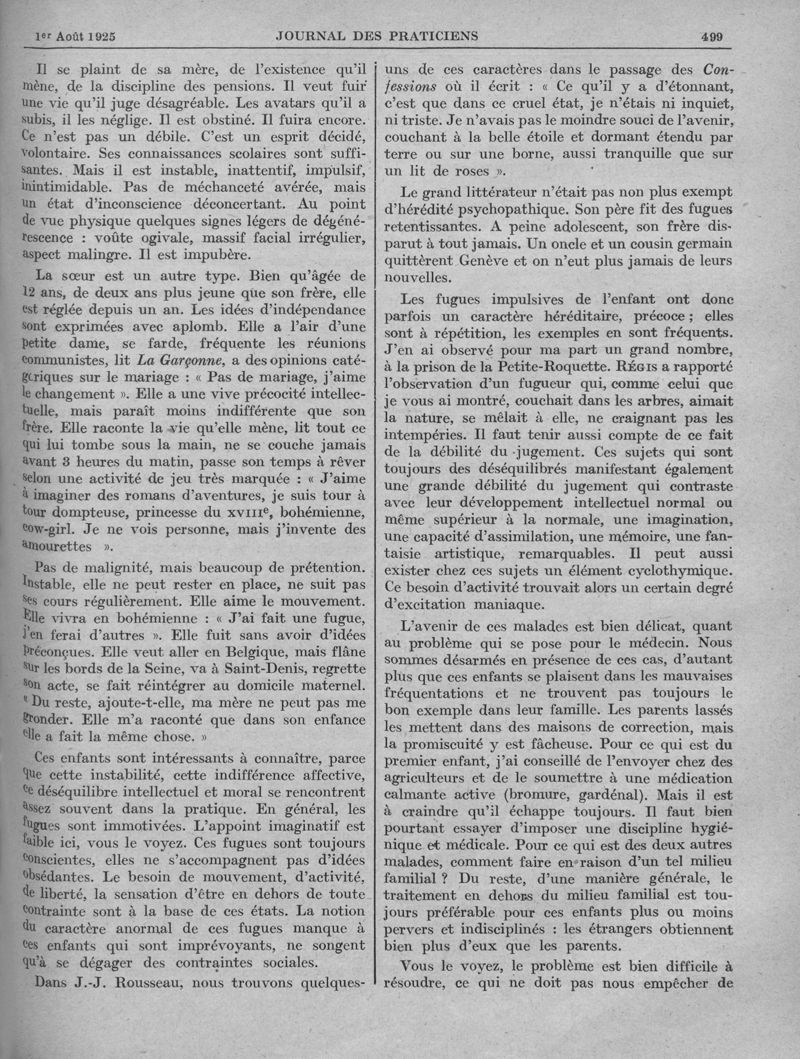 1er Août 1925 JOURNAL DES PRATICIENS 499

Il se plaint de sa mère, de l'existence qu'il mène, de la discipline des pensions. Il veut fuir une vie qu'il juge désagréable. Les avatars qu'il a subis, il les néglige. Il est obstiné. Il fuira encore. Ce n'est pas un débile. C'est un esprit décidé, volontaire. Ses connaissances scolaires sont suffisantes. Mais il est instable, inattentif, impulsif, inintimidable. Pas de méchanceté avérée, mais un état d'inconscience déconcertant. Au point de vue physique quelques signes légers de dégénérescence : voûte ogivale, massif facial irrégulier, aspect malingre. Il est impubère.

La sœur est un autre type. Bien qu'âgée de 12 ans, de deux ans plus jeune que son frère, elle est réglée depuis un an. Les idées d'indépendance sont exprimées avec aplomb. Elle a l'air d'une petite dame, se farde, fréquente les réunions communistes, lit La Garçonne, a des opinions catégoriques sur le mariage : « Pas de mariage, j'aime le changement ». Elle a une vive précocité intellectuelle, mais paraît moins indifférente que son frère. Elle raconte la vie qu'elle mène, lit tout ce qui lui tombe sous la main, ne se couche jamais avant 3 heures du matin, passe son temps à rêver selon une activité de jeu très marquée : « J'aime à imaginer des romans d'aventures, je suis tour à tour dompteuse, princesse du XVIIIe, bohémienne, cow-girl. Je ne vois personne, mais j'invente des amourettes ».

Pas de malignité, mais beaucoup de prétention. Instable, elle ne peut rester en place, ne suit pas ses cours régulièrement. Elle aime le mouvement. Elle vivra en bohémienne : « J'ai fait une fugue, j'en ferai d'autres ». Elle fuit sans avoir d'idées préconçues. Elle veut aller en Belgique, mais flâne sur les bords de la Seine, va à Saint-Denis, regrette son acte, se fait réintégrer au domicile maternel. « Du reste, ajoute-t-elle, ma mère ne peut pas me gronder. Elle m'a raconté que dans son enfance elle a fait la même chose. »

Ces enfants sont intéressants à connaître, parce que cette instabilité, cette indifférence affective, ce déséquilibre intellectuel et moral se rencontrent assez souvent dans la pratique. En général, les fugues sont immotivées. L'appoint imaginatif est faible ici, vous le voyez. Ces fugues sont toujours conscientes, elles ne s'accompagnent pas d'idées obsédantes. Le besoin de mouvement, d'activité, de liberté, la sensation d'être en dehors de toute contrainte sont à la base de ces états. La notion du caractère anormal de ces fugues manque à ces enfants qui sont imprévoyants, ne songent qu'à se dégager des contraintes sociales.

Dans J.-J. Rousseau, nous trouvons quelques-uns de ces caractères dans le passage des Confessions où il écrit : « Ce qu'il y a d'étonnant, c'est que dans ce cruel état, je n'étais ni inquiet, ni triste. Je n'avais pas le moindre souci de l'avenir, couchant à la belle étoile et dormant étendu par terre ou sur une borne, aussi tranquille que sur un lit de roses ».

Le grand littérateur n'était pas non plus exempt d'hérédité psychopathique. Son père fit des fugues retentissantes. A peine adolescent, son frère disparut à tout jamais. Un oncle et un cousin germain quittèrent Genève et on n'eut plus jamais de leurs nouvelles.

Les fugues impulsives de l'enfant ont donc parfois un caractère héréditaire, précoce ; elles sont à répétition, les exemples en sont fréquents. J'en ai observé pour ma part un grand nombre, à la prison de la Petite-Roquette. RÉGIS a rapporté l'observation d'un fugueur qui, comme celui que je vous ai montré, couchait dans les arbres, aimait la nature, se mêlait à elle, ne craignant pas les intempéries. Il faut tenir aussi compte de ce fait de la débilité du jugement. Ces sujets qui sont toujours des déséquilibrés manifestant également une grande débilité du jugement qui contraste avec leur développement intellectuel normal ou même supérieur à la normale, une imagination, une capacité d'assimilation, une mémoire, une fantaisie artistique, remarquables. Il peut aussi exister chez ces sujets un élément cyclothymique. Ce besoin d'activité trouvait alors un certain degré d'excitation maniaque.

L'avenir de ces malades est bien délicat, quant au problème qui se pose pour le médecin. Nous sommes désarmés en présence de ces cas, d'autant plus que ces enfants se plaisent dans les mauvaises fréquentations et ne trouvent pas toujours le bon exemple dans leur famille. Les parents lassés les mettent dans des maisons de correction, mais la promiscuité y est fâcheuse. Pour ce qui est du premier enfant, j'ai conseillé de l'envoyer chez des agriculteurs et de le soumettre à une médication calmante active (bromure, gardénal). Mais il est à craindre qu'il échappe toujours. Il faut bien pourtant essayer d'imposer une discipline hygiénique et médicale. Pour ce qui est des deux autres malades, comment faire en raison d'un tel milieu familial ? Du reste, d'une manière générale, le traitement en dehors du milieu familial est toujours préférable pour ces enfants plus ou moins pervers et indisciplinés : les étrangers obtiennent bien plus d'eux que les parents.

Vous le voyez, le problème est bien difficile à résoudre, ce qui ne doit pas nous empêcher de